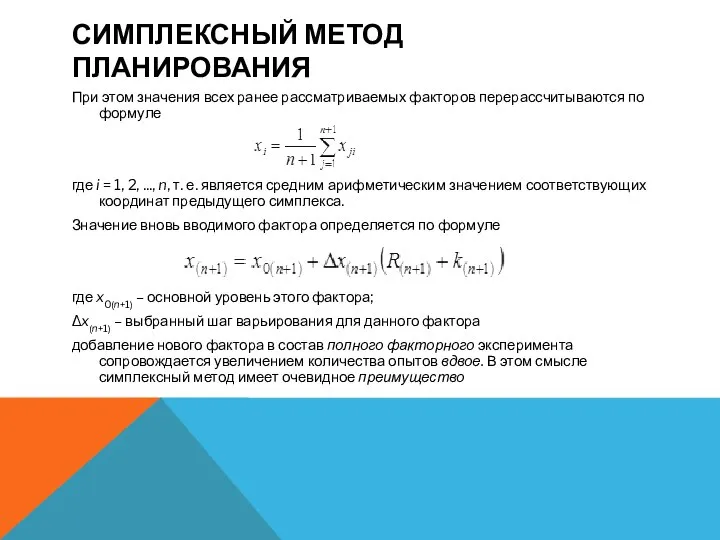 СИМПЛЕКСНЫЙ МЕТОД ПЛАНИРОВАНИЯ

При этом значения всех ранее рассматриваемых факторов перерассчитываются по формуле

$x_i = \frac{1}{n+1}\sum_{j=1}^{n+1} x_{ji}$

где $i$ = 1, 2, ..., $n$, т. е. является средним арифметическим значением соответствующих координат предыдущего симплекса.

Значение вновь вводимого фактора определяется по формуле

$x_{(n+1)} = x_{0(n+1)} + \Delta x_{(n+1)}\left(R_{(n+1)} + k_{(n+1)}\right)$

где $x_{0(n+1)}$ – основной уровень этого фактора;

$\Delta x_{(n+1)}$ – выбранный шаг варьирования для данного фактора

добавление нового фактора в состав полного факторного эксперимента сопровождается увеличением количества опытов вдвое. В этом смысле симплексный метод имеет очевидное преимущество